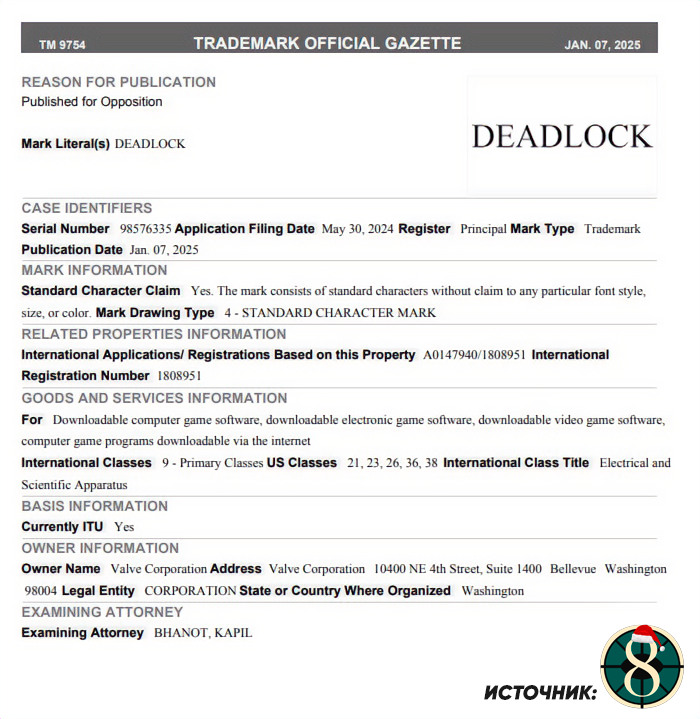 TM 9754 TRADEMARK OFFICIAL GAZETTE JAN. 07, 2025

REASON FOR PUBLICATION
Published for Opposition

Mark Literal(s) DEADLOCK

DEADLOCK

CASE IDENTIFIERS
Serial Number 98576335 Application Filing Date May 30, 2024 Register Principal Mark Type Trademark Publication Date Jan. 07, 2025

MARK INFORMATION
Standard Character Claim Yes. The mark consists of standard characters without claim to any particular font style, size, or color. Mark Drawing Type 4 - STANDARD CHARACTER MARK

RELATED PROPERTIES INFORMATION
International Applications/ Registrations Based on this Property A0147940/1808951 International Registration Number 1808951

GOODS AND SERVICES INFORMATION
For Downloadable computer game software, downloadable electronic game software, downloadable video game software, computer game programs downloadable via the internet
International Classes 9 - Primary Classes US Classes 21, 23, 26, 36, 38 International Class Title Electrical and Scientific Apparatus

BASIS INFORMATION
Currently ITU Yes

OWNER INFORMATION
Owner Name Valve Corporation Address Valve Corporation 10400 NE 4th Street, Suite 1400 Bellevue Washington 98004 Legal Entity CORPORATION State or Country Where Organized Washington

EXAMINING ATTORNEY
Examining Attorney BHANOT, KAPIL

ИСТОЧНИК: 8